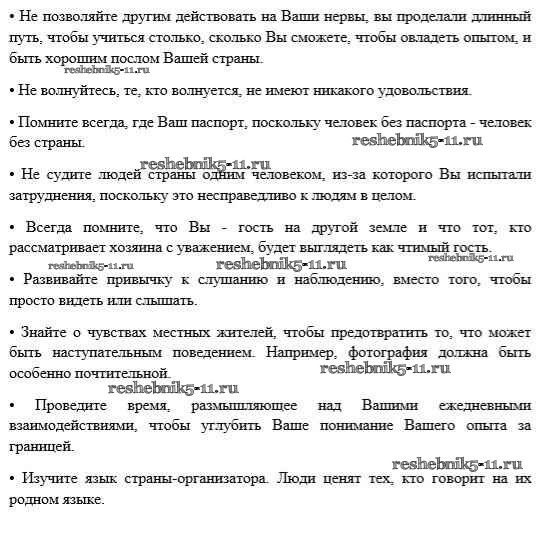 • Не позволяйте другим действовать на Ваши нервы, вы проделали длинный путь, чтобы учиться столько, сколько Вы сможете, чтобы овладеть опытом, и быть хорошим послом Вашей страны.

reshebnik5-11.ru

• Не волнуйтесь, те, кто волнуется, не имеют никакого удовольствия.

• Помните всегда, где Ваш паспорт, поскольку человек без паспорта - человек без страны.

reshebnik5-11.ru

reshebnik5-11.ru

• Не судите людей страны одним человеком, из-за которого Вы испытали затруднения, поскольку это несправедливо к людям в целом.

• Всегда помните, что Вы - гость на другой земле и что тот, кто рассматривает хозяина с уважением, будет выглядеть как чтимый гость.

reshebnik5-11.ru reshebnik5-11.ru reshebnik5-11.ru

• Развивайте привычку к слушанию и наблюдению, вместо того, чтобы просто видеть или слышать.

• Знайте о чувствах местных жителей, чтобы предотвратить то, что может быть наступательным поведением. Например, фотография должна быть особенно почтительной.

reshebnik5-11.ru

reshebnik5-11.ru

• Проведите время, размышляющее над Вашими ежедневными взаимодействиями, чтобы углубить Ваше понимание Вашего опыта за границей.

reshebnik5-11.ru

• Изучите язык страны-организатора. Люди ценят тех, кто говорит на их родном языке.